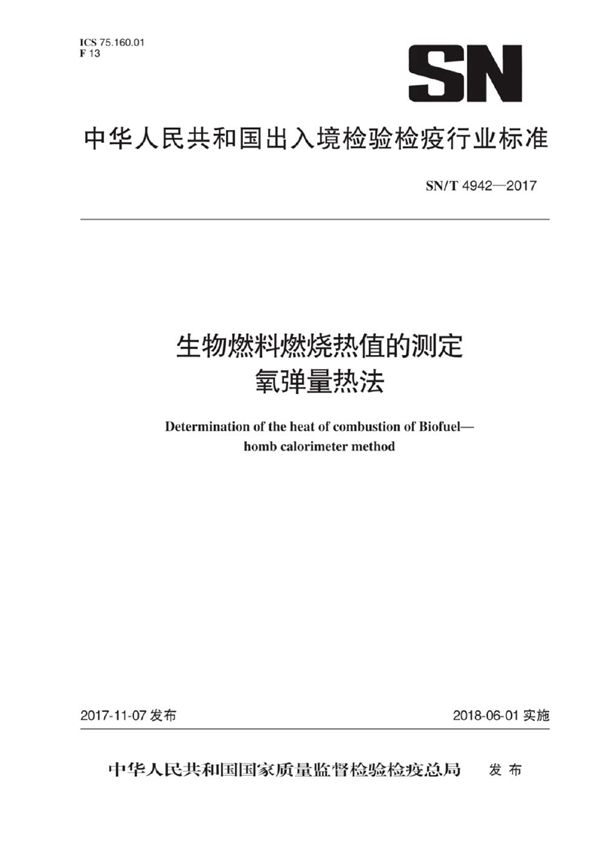 ICS 75.160.01
F 13

SN

中华人民共和国出入境检验检疫行业标准

SN/T 4942—2017

生物燃料燃烧热值的测定
氧弹量热法

Determination of the heat of combustion of Biofuel—
homb calorimeter method

2017-11-07 发布

2018-06-01 实施

中华人民共和国国家质量监督检验检疫总局 发布